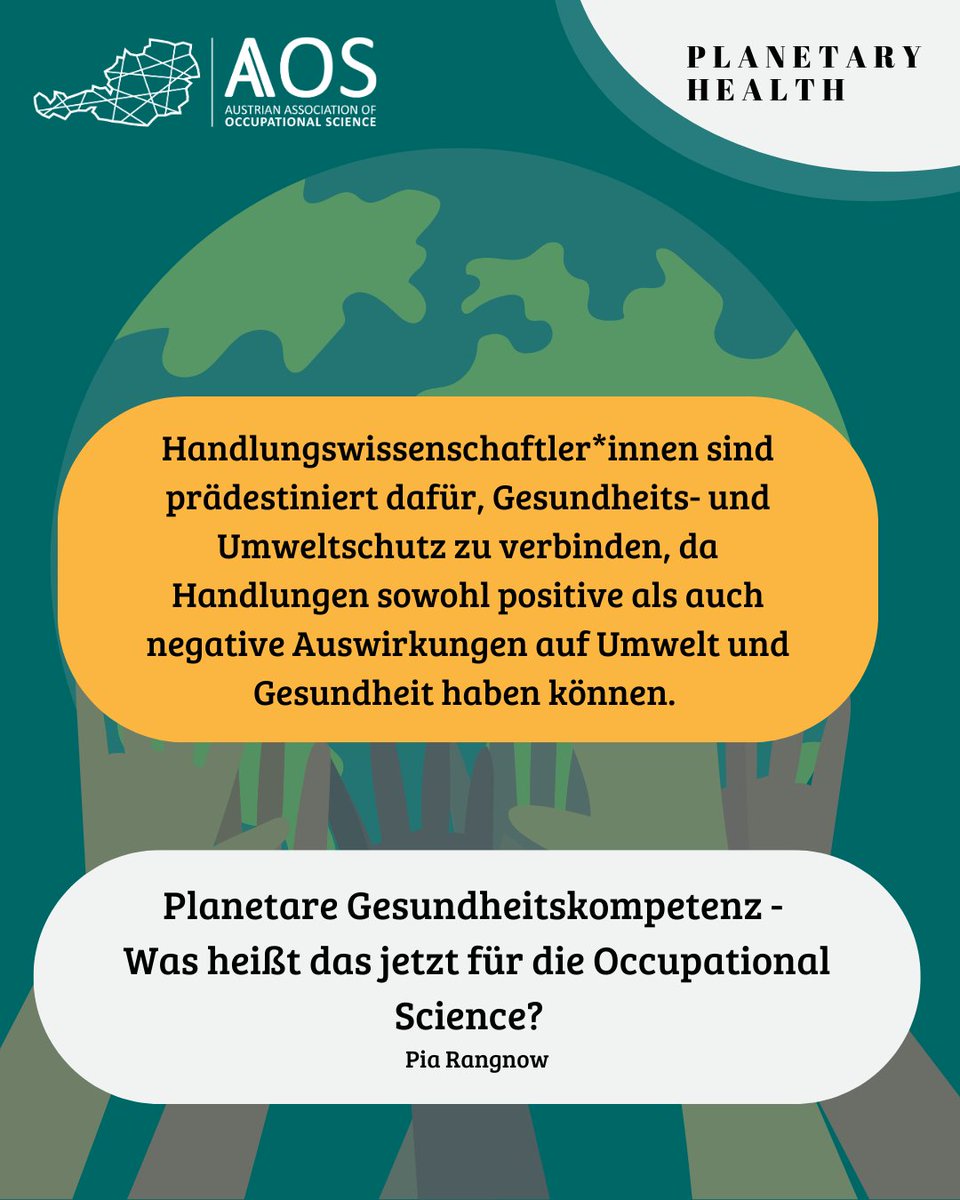 AOS
AUSTRIAN ASSOCIATION OF OCCUPATIONAL SCIENCE

PLANETARY HEALTH

Handlungswissenschaftler*innen sind prädestiniert dafür, Gesundheits- und Umweltschutz zu verbinden, da Handlungen sowohl positive als auch negative Auswirkungen auf Umwelt und Gesundheit haben können.

Planetare Gesundheitskompetenz - Was heißt das jetzt für die Occupational Science?

Pia Rangnow